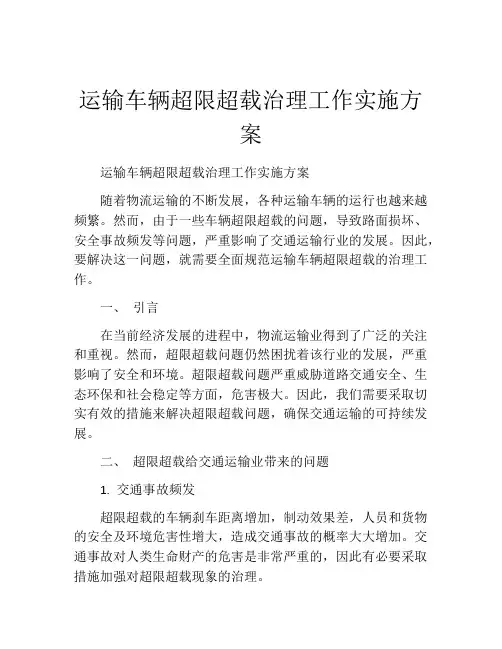 运输车辆超限超载治理工作实施方案

运输车辆超限超载治理工作实施方案

随着物流运输的不断发展，各种运输车辆的运行也越来越频繁。然而，由于一些车辆超限超载的问题，导致路面损坏、安全事故频发等问题，严重影响了交通运输行业的发展。因此，要解决这一问题，就需要全面规范运输车辆超限超载的治理工作。

一、 引言

在当前经济发展的进程中，物流运输业得到了广泛的关注和重视。然而，超限超载问题仍然困扰着该行业的发展，严重影响了安全和环境。超限超载问题严重威胁道路交通安全、生态环保和社会稳定等方面，危害极大。因此，我们需要采取切实有效的措施来解决超限超载问题，确保交通运输的可持续发展。

二、 超限超载给交通运输业带来的问题

1. 交通事故频发

超限超载的车辆刹车距离增加，制动效果差，人员和货物的安全及环境危害性增大，造成交通事故的概率大大增加。交通事故对人类生命财产的危害是非常严重的，因此有必要采取措施加强对超限超载现象的治理。